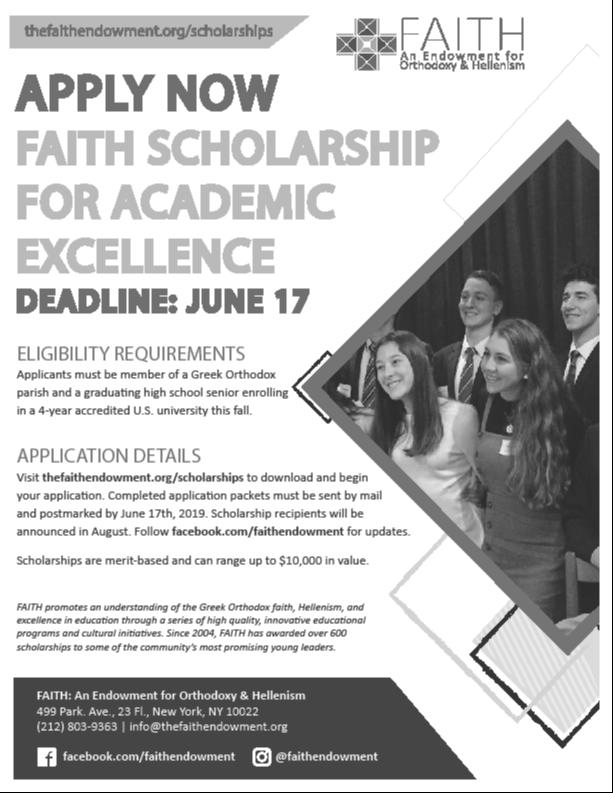 thefaithendowment.org/scholarships

FAITH
An Endowment for Orthodoxy & Hellenism

APPLY NOW
FAITH SCHOLARSHIP FOR ACADEMIC EXCELLENCE
DEADLINE: JUNE 17

ELIGIBILITY REQUIREMENTS
Applicants must be member of a Greek Orthodox parish and a graduating high school senior enrolling in a 4-year accredited U.S. university this fall.

APPLICATION DETAILS
Visit thefaithendowment.org/scholarships to download and begin your application. Completed application packets must be sent by mail and postmarked by June 17th, 2019. Scholarship recipients will be announced in August. Follow facebook.com/faithendowment for updates.

Scholarships are merit-based and can range up to $10,000 in value.

FAITH promotes an understanding of the Greek Orthodox faith, Hellenism, and excellence in education through a series of high quality, innovative educational programs and cultural initiatives. Since 2004, FAITH has awarded over 600 scholarships to some of the community's most promising young leaders.

FAITH: An Endowment for Orthodoxy & Hellenism
499 Park. Ave., 23 Fl., New York, NY 10022
(212) 803-9363 | info@thefaithendowment.org

facebook.com/faithendowment
@faithendowment